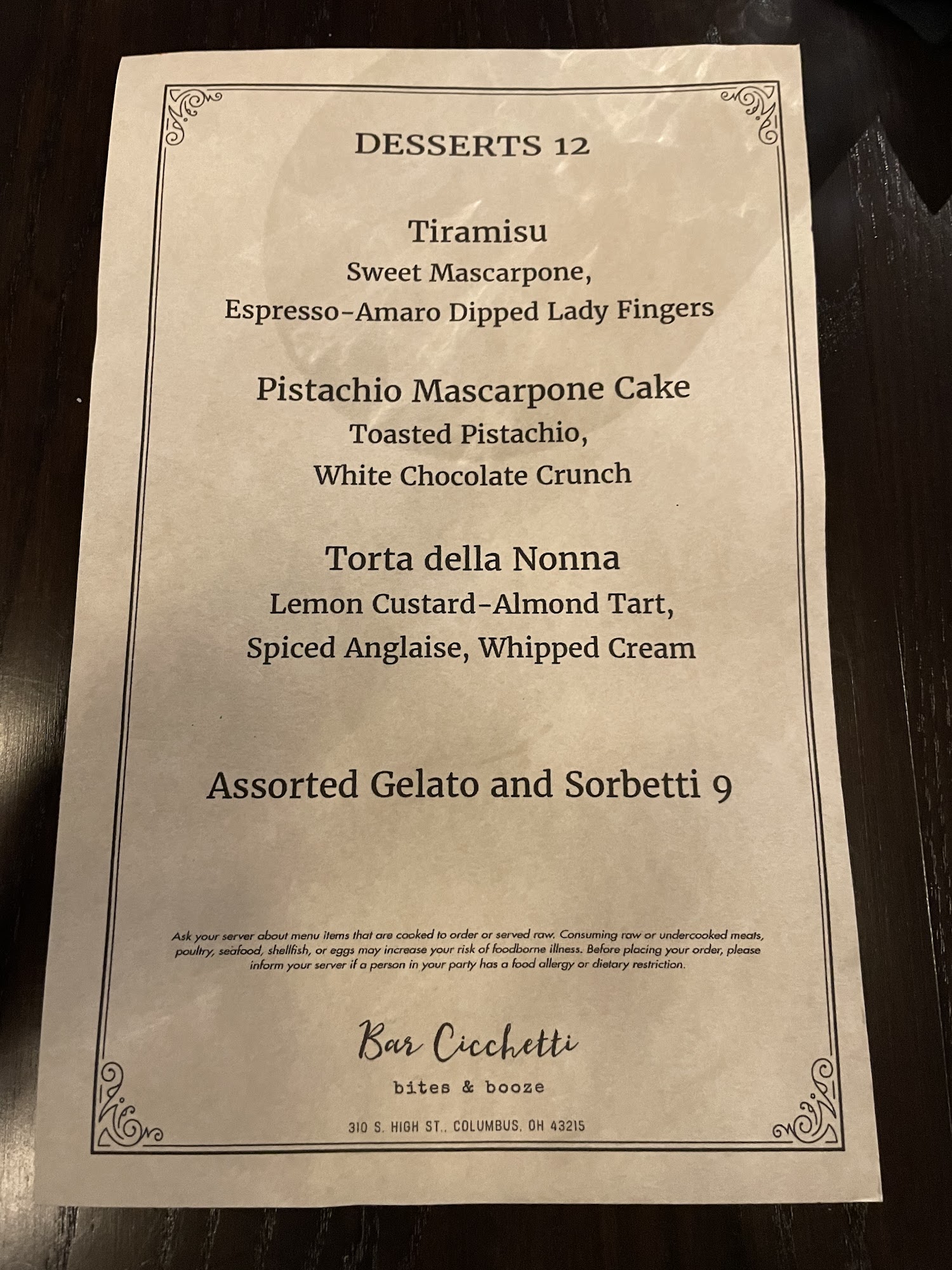 DESSERTS 12

Tiramisu
Sweet Mascarpone,
Espresso-Amaro Dipped Lady Fingers

Pistachio Mascarpone Cake
Toasted Pistachio,
White Chocolate Crunch

Torta della Nonna
Lemon Custard-Almond Tart,
Spiced Anglaise, Whipped Cream

Assorted Gelato and Sorbetti 9

Ask your server about menu items that are cooked to order or served raw. Consuming raw or undercooked meats, poultry, seafood, shellfish, or eggs may increase your risk of foodborne illness. Before placing your order, please inform your server if a person in your party has a food allergy or dietary restriction.

Bar Cicchetti
bites & booze

310 S. HIGH ST., COLUMBUS, OH 43215